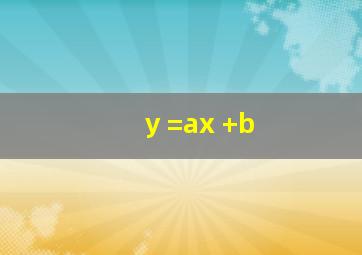 $y = ax + b$